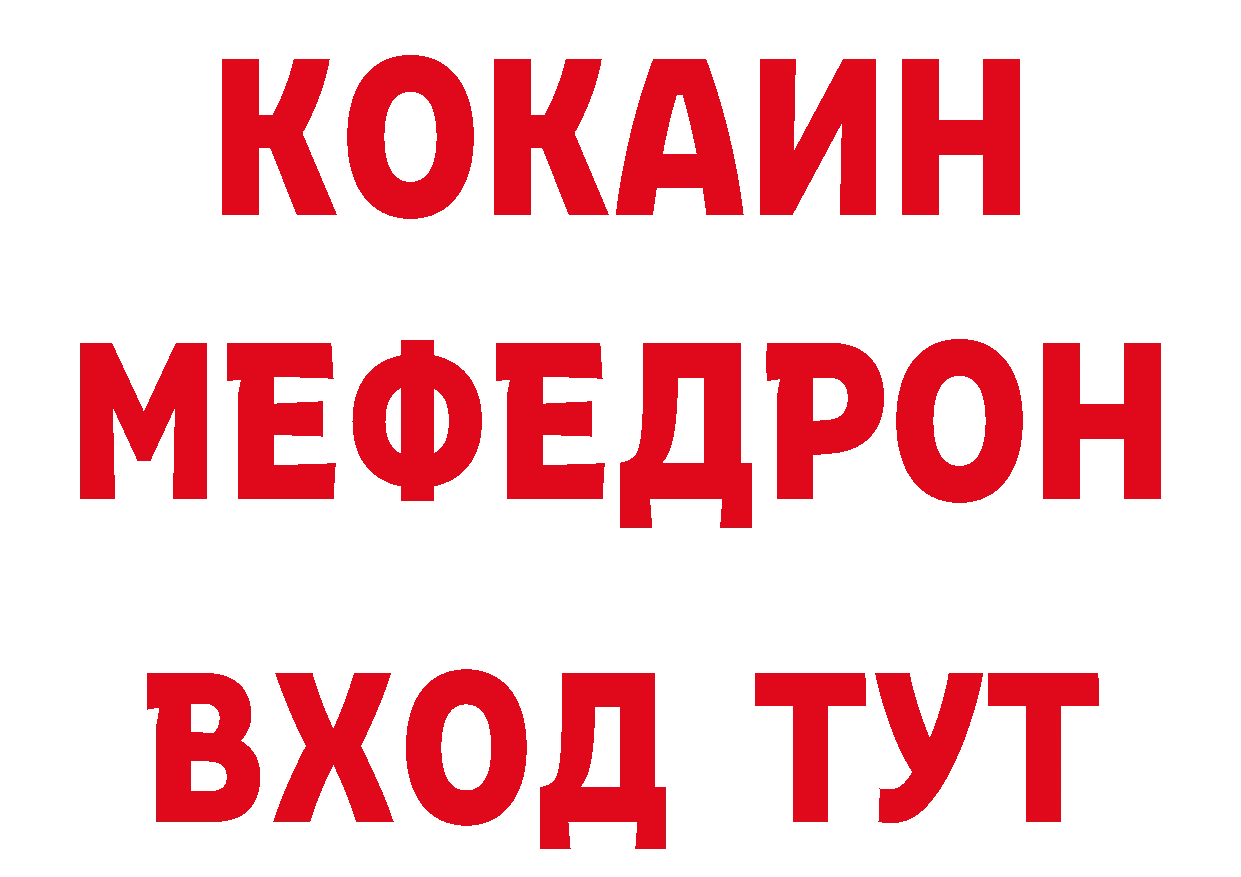 КОКАИН
МЕФЕДРОН
ВХОД ТУТ